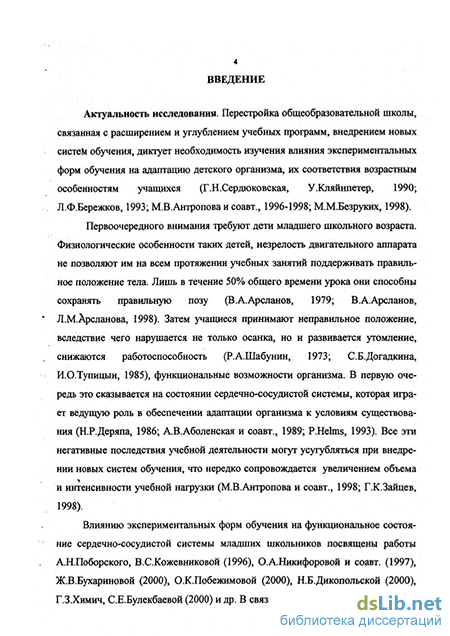 4

ВВЕДЕНИЕ

Актуальность исследования. Перестройка общеобразовательной школы, связанная с расширением и углублением учебных программ, внедрением новых систем обучения, диктует необходимость изучения влияния экспериментальных форм обучения на адаптацию детского организма, их соответствия возрастным особенностям учащихся (Г.Н.Сердюковская, У.Кляйнпетер, 1990; Л.Ф.Бережков, 1993; М.В.Антропова и соавт., 1996-1998; М.М.Безруких, 1998).

Первоочередного внимания требуют дети младшего школьного возраста. Физиологические особенности таких детей, незрелость двигательного аппарата не позволяют им на всем протяжении учебных занятий поддерживать правильное положение тела. Лишь в течение 50% общего времени урока они способны сохранять правильную позу (В.А.Арсланов, 1979; В.А.Арсланов, Л.М.Арсланова, 1998). Затем учащиеся принимают неправильное положение, вследствие чего нарушается не только осанка, но и развивается утомление, снижаются работоспособность (Р.А.Шабунин, 1973; С.Б.Догадкина, И.О.Тупицын, 1985), функциональные возможности организма. В первую очередь это сказывается на состоянии сердечно-сосудистой системы, которая играет ведущую роль в обеспечении адаптации организма к условиям существования (Н.Р.Деряпа, 1986; А.В.Аболенская и соавт., 1989; P.Helms, 1993). Все эти негативные последствия учебной деятельности могут усугубляться при внедрении новых систем обучения, что нередко сопровождается увеличением объема и интенсивности учебной нагрузки (М.В.Антропова и соавт., 1998; Г.К.Зайцев, 1998).

Влиянию экспериментальных форм обучения на функциональное состояние сердечно-сосудистой системы младших школьников посвящены работы А.Н.Поборского, В.С.Кожевниковой (1996), О.А.Никифоровой и соавт. (1997), Ж.В.Бухариновой (2000), О.К.Побежимовой (2000), Н.Б.Дикопольской (2000), Г.З.Химич, С.Е.Булекбаевой (2000) и др. В связ

dsLib.net
библиотека диссертаций